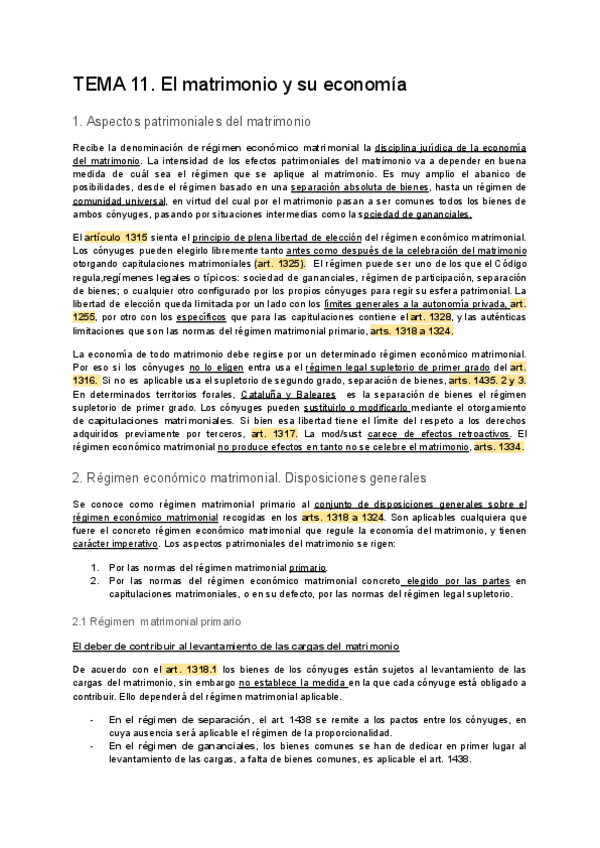 TEMA 11. El matrimonio y su economía

1. Aspectos patrimoniales del matrimonio

Recibe la denominación de régimen económico matrimonial la disciplina jurídica de la economía del matrimonio. La intensidad de los efectos patrimoniales del matrimonio va a depender en buena medida de cuál sea el régimen que se aplique al matrimonio. Es muy amplio el abanico de posibilidades, desde el régimen basado en una separación absoluta de bienes, hasta un régimen de comunidad universal, en virtud del cual por el matrimonio pasan a ser comunes todos los bienes de ambos cónyuges, pasando por situaciones intermedias como la sociedad de gananciales.

El artículo 1315 sienta el principio de plena libertad de elección del régimen económico matrimonial. Los cónyuges pueden elegirlo libremente tanto antes como después de la celebración del matrimonio otorgando capitulaciones matrimoniales (art. 1325). El régimen puede ser uno de los que el Código regula,regímenes legales o típicos: sociedad de gananciales, régimen de participación, separación de bienes; o cualquier otro configurado por los propios cónyuges para regir su esfera patrimonial. La libertad de elección queda limitada por un lado con los límites generales a la autonomía privada, art. 1255, por otro con los específicos que para las capitulaciones contiene el art. 1328, y las auténticas limitaciones que son las normas del régimen matrimonial primario, arts. 1318 a 1324.

La economía de todo matrimonio debe regirse por un determinado régimen económico matrimonial. Por eso si los cónyuges no lo eligen entra usa el régimen legal supletorio de primer grado del art. 1316. Si no es aplicable usa el supletorio de segundo grado, separación de bienes, arts. 1435. 2 y 3. En determinados territorios forales, Cataluña y Baleares es la separación de bienes el régimen supletorio de primer grado. Los cónyuges pueden sustituirlo o modificarlo mediante el otorgamiento de capitulaciones matrimoniales. Si bien esa libertad tiene el límite del respeto a los derechos adquiridos previamente por terceros, art. 1317. La mod/sust carece de efectos retroactivos. El régimen económico matrimonial no produce efectos en tanto no se celebre el matrimonio, arts. 1334.

2. Régimen económico matrimonial. Disposiciones generales

Se conoce como régimen matrimonial primario al conjunto de disposiciones generales sobre el régimen económico matrimonial recogidas en los arts. 1318 a 1324. Son aplicables cualquiera que fuere el concreto régimen económico matrimonial que regule la economía del matrimonio, y tienen carácter imperativo. Los aspectos patrimoniales del matrimonio se rigen:

1. Por las normas del régimen matrimonial primario.
2. Por las normas del régimen económico matrimonial concreto elegido por las partes en capitulaciones matrimoniales, o en su defecto, por las normas del régimen legal supletorio.

2.1 Régimen matrimonial primario

El deber de contribuir al levantamiento de las cargas del matrimonio

De acuerdo con el art. 1318.1 los bienes de los cónyuges están sujetos al levantamiento de las cargas del matrimonio, sin embargo no establece la medida en la que cada cónyuge está obligado a contribuir. Ello dependerá del régimen matrimonial aplicable.

- En el régimen de separación, el art. 1438 se remite a los pactos entre los cónyuges, en cuya ausencia será aplicable el régimen de la proporcionalidad.
- En el régimen de gananciales, los bienes comunes se han de dedicar en primer lugar al levantamiento de las cargas, a falta de bienes comunes, es aplicable el art. 1438.